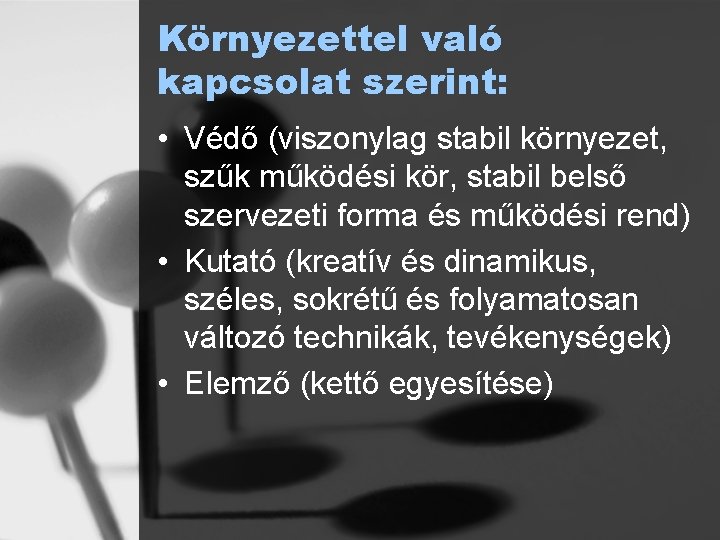 Környezettel való kapcsolat szerint:

• Védő (viszonylag stabil környezet, szűk működési kör, stabil belső szervezeti forma és működési rend)
• Kutató (kreatív és dinamikus, széles, sokrétű és folyamatosan változó technikák, tevékenységek)
• Elemző (kettő egyesítése)